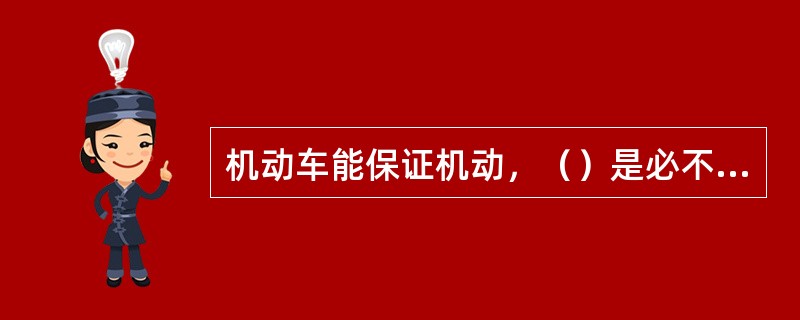 机动车能保证机动，（）是必不...